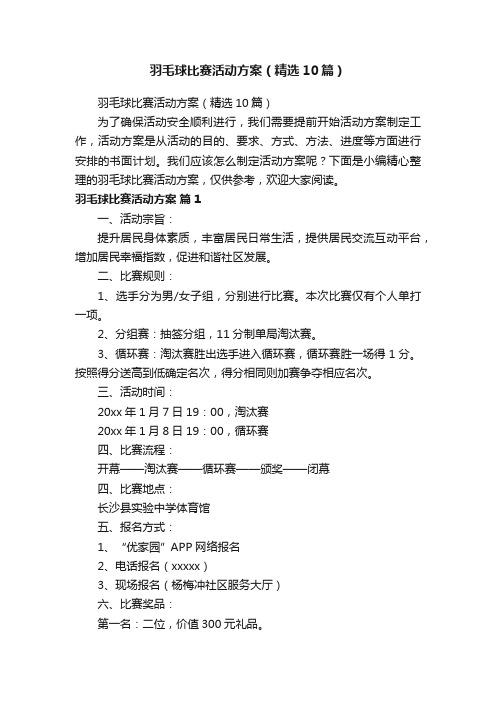 羽毛球比赛活动方案（精选10篇）

羽毛球比赛活动方案（精选10篇）

为了确保活动安全顺利进行，我们需要提前开始活动方案制定工作，活动方案是从活动的目的、要求、方式、方法、进度等方面进行安排的书面计划。我们应该怎么制定活动方案呢？下面是小编精心整理的羽毛球比赛活动方案，仅供参考，欢迎大家阅读。

羽毛球比赛活动方案 篇1

一、活动宗旨：

提升居民身体素质，丰富居民日常生活，提供居民交流互动平台，增加居民幸福指数，促进和谐社区发展。

二、比赛规则：

1、选手分为男/女子组，分别进行比赛。本次比赛仅有个人单打一项。

2、分组赛：抽签分组，11分制单局淘汰赛。

3、循环赛：淘汰赛胜出选手进入循环赛，循环赛胜一场得1分。按照得分送高到低确定名次，得分相同则加赛争夺相应名次。

三、活动时间：

20xx年1月7日19：00，淘汰赛

20xx年1月8日19：00，循环赛

四、比赛流程：

开幕——淘汰赛——循环赛——颁奖——闭幕

四、比赛地点：

长沙县实验中学体育馆

五、报名方式：

1、“优家园”APP网络报名

2、电话报名（xxxxx）

3、现场报名（杨梅冲社区服务大厅）

六、比赛奖品：

第一名：二位，价值300元礼品。